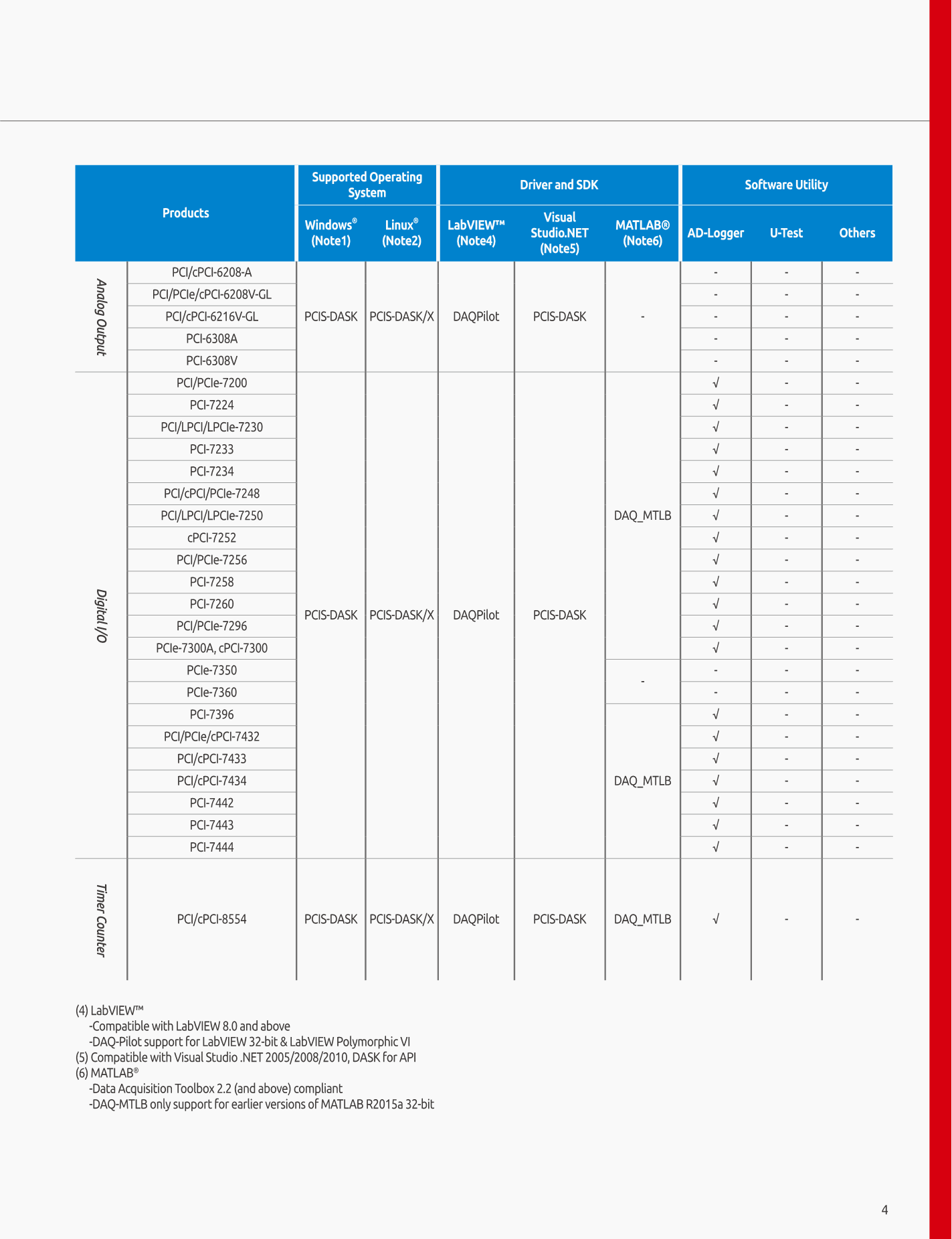 | Products | | Supported Operating System | | Driver and SDK | | | Software Utility | | |
|---|---|---|---|---|---|---|---|---|---|
| | | Windows® (Note1) | Linux® (Note2) | LabVIEW™ (Note4) | Visual Studio.NET (Note5) | MATLAB® (Note6) | AD-Logger | U-Test | Others |
| Analog Output | PCI/cPCI-6208-A | PCIS-DASK | PCIS-DASK/X | DAQPilot | PCIS-DASK | - | - | - | - |
| | PCI/PCIe/cPCI-6208V-GL | | | | | | - | - | - |
| | PCI/cPCI-6216V-GL | | | | | | - | - | - |
| | PCI-6308A | | | | | | - | - | - |
| | PCI-6308V | | | | | | - | - | - |
| Digital I/O | PCI/PCIe-7200 | PCIS-DASK | PCIS-DASK/X | DAQPilot | PCIS-DASK | DAQ_MTLB | √ | - | - |
| | PCI-7224 | | | | | | √ | - | - |
| | PCI/LPCI/LPCIe-7230 | | | | | | √ | - | - |
| | PCI-7233 | | | | | | √ | - | - |
| | PCI-7234 | | | | | | √ | - | - |
| | PCI/cPCI/PCIe-7248 | | | | | | √ | - | - |
| | PCI/LPCI/LPCIe-7250 | | | | | | √ | - | - |
| | cPCI-7252 | | | | | | √ | - | - |
| | PCI/PCIe-7256 | | | | | | √ | - | - |
| | PCI-7258 | | | | | | √ | - | - |
| | PCI-7260 | | | | | | √ | - | - |
| | PCI/PCIe-7296 | | | | | | √ | - | - |
| | PCIe-7300A, cPCI-7300 | | | | | | √ | - | - |
| | PCIe-7350 | | | | | - | - | - | - |
| | PCIe-7360 | | | | | | - | - | - |
| | PCI-7396 | | | | | DAQ_MTLB | √ | - | - |
| | PCI/PCIe/cPCI-7432 | | | | | | √ | - | - |
| | PCI/cPCI-7433 | | | | | | √ | - | - |
| | PCI/cPCI-7434 | | | | | | √ | - | - |
| | PCI-7442 | | | | | | √ | - | - |
| | PCI-7443 | | | | | | √ | - | - |
| | PCI-7444 | | | | | | √ | - | - |
| Timer Counter | PCI/cPCI-8554 | PCIS-DASK | PCIS-DASK/X | DAQPilot | PCIS-DASK | DAQ_MTLB | √ | - | - |

(4) LabVIEW™
-Compatible with LabVIEW 8.0 and above
-DAQ-Pilot support for LabVIEW 32-bit & LabVIEW Polymorphic VI
(5) Compatible with Visual Studio .NET 2005/2008/2010, DASK for API
(6) MATLAB®
-Data Acquisition Toolbox 2.2 (and above) compliant
-DAQ-MTLB only support for earlier versions of MATLAB R2015a 32-bit

4